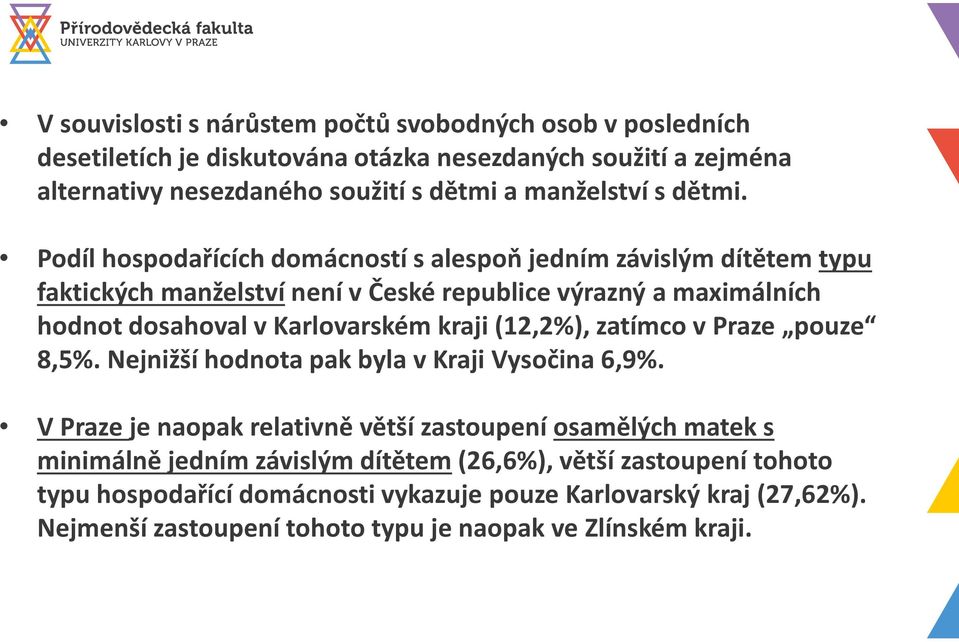 Přírodovědecká fakulta
UNIVERZITY KARLOVY V PRAZE

• V souvislosti s nárůstem počtů svobodných osob v posledních desetiletích je diskutována otázka nesezdaných soužití a zejména alternativy nesezdaného soužití s dětmi a manželství s dětmi.

• Podíl hospodařících domácností s alespoň jedním závislým dítětem typu faktických manželství není v České republice výrazný a maximálních hodnot dosahoval v Karlovarském kraji (12,2%), zatímco v Praze „pouze“ 8,5%. Nejnižší hodnota pak byla v Kraji Vysočina 6,9%.

• V Praze je naopak relativně větší zastoupení osamělých matek s minimálně jedním závislým dítětem (26,6%), větší zastoupení tohoto typu hospodařící domácnosti vykazuje pouze Karlovarský kraj (27,62%). Nejmenší zastoupení tohoto typu je naopak ve Zlínském kraji.